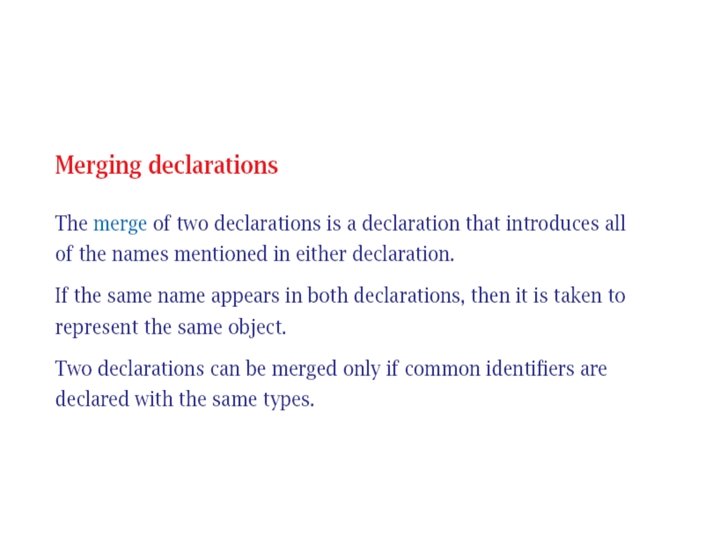 Merging declarations

The merge of two declarations is a declaration that introduces all of the names mentioned in either declaration.

If the same name appears in both declarations, then it is taken to represent the same object.

Two declarations can be merged only if common identifiers are declared with the same types.